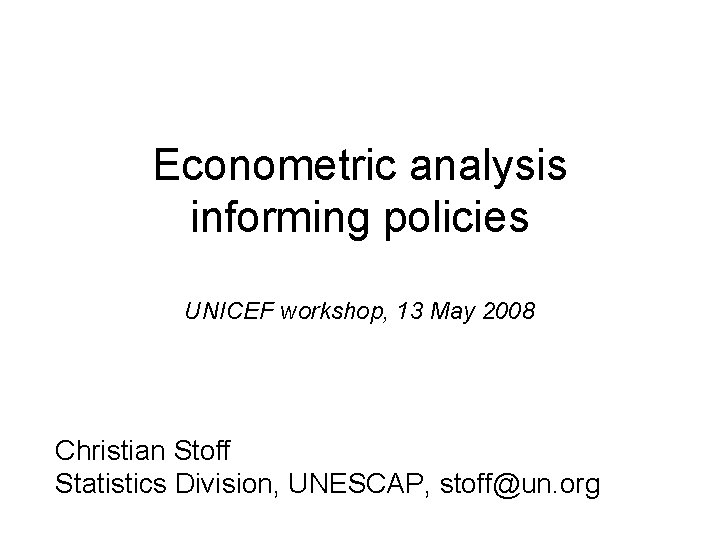 Econometric analysis informing policies

UNICEF workshop, 13 May 2008

Christian Stoff
Statistics Division, UNESCAP, stoff@un.org